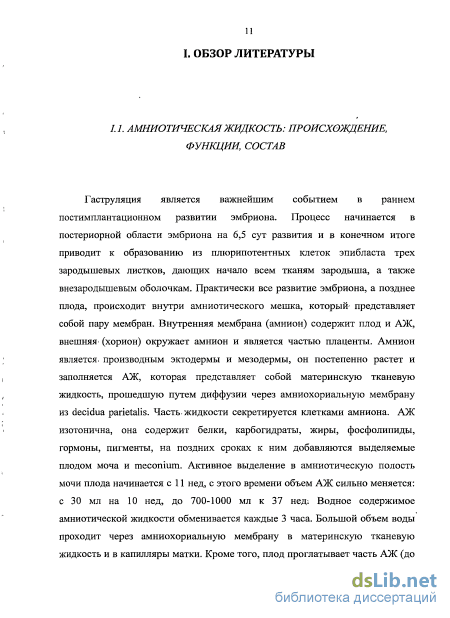 11

I. ОБЗОР ЛИТЕРАТУРЫ

I.1. АМНИОТИЧЕСКАЯ ЖИДКОСТЬ: ПРОИСХОЖДЕНИЕ, ФУНКЦИИ, СОСТАВ

Гаструляция является важнейшим событием в раннем постимплантационном развитии эмбриона. Процесс начинается в постериорной области эмбриона на 6,5 сут развития и в конечном итоге приводит к образованию из плюрипотентных клеток эпибласта трех зародышевых листков, дающих начало всем тканям зародыша, а также внезародышевым оболочкам. Практически все развитие эмбриона, а позднее плода, происходит внутри амниотического мешка, который представляет собой пару мембран. Внутренняя мембрана (амнион) содержит плод и АЖ, внешняя (хорион) окружает амнион и является частью плаценты. Амнион является производным эктодермы и мезодермы, он постепенно растет и заполняется АЖ, которая представляет собой материнскую тканевую жидкость, прошедшую путем диффузии через амниохориальную мембрану из decidua parietalis. Часть жидкости секретируется клетками амниона. АЖ изотонична, она содержит белки, карбогидраты, жиры, фосфолипиды, гормоны, пигменты, на поздних сроках к ним добавляются выделяемые плодом моча и meconium. Активное выделение в амниотическую полость мочи плода начинается с 11 нед, с этого времени объем АЖ сильно меняется: с 30 мл на 10 нед, до 700-1000 мл к 37 нед. Водное содержимое амниотической жидкости обменивается каждые 3 часа. Большой объем воды проходит через амниохориальную мембрану в материнскую тканевую жидкость и в капилляры матки. Кроме того, плод проглатывает часть АЖ (до

dsLib.net
библиотека диссертаций